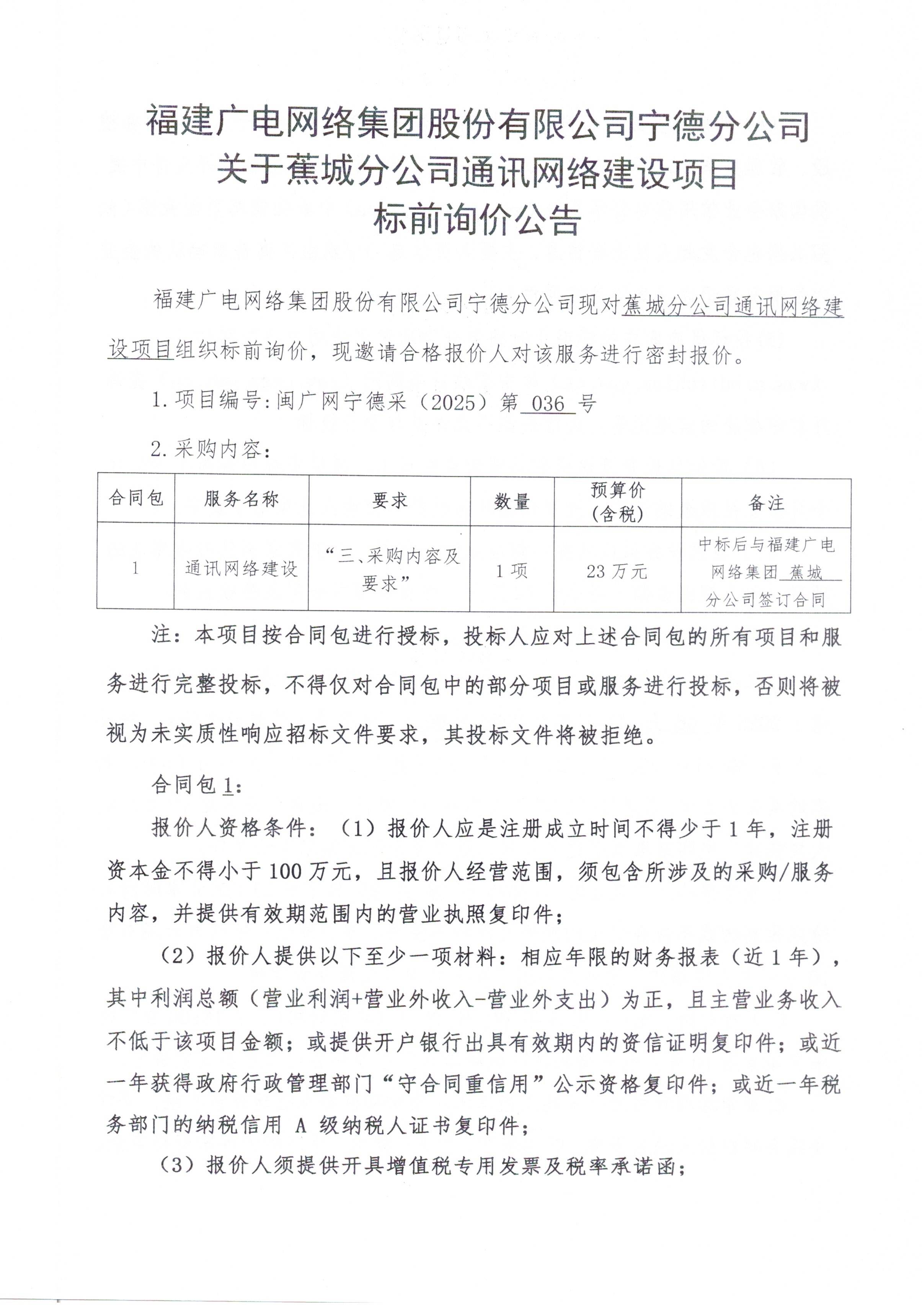 福建广电网络集团股份有限公司宁德分公司
关于蕉城分公司通讯网络建设项目
标前询价公告

福建广电网络集团股份有限公司宁德分公司现对蕉城分公司通讯网络建设项目组织标前询价，现邀请合格报价人对该服务进行密封报价。

1.项目编号:闽广网宁德采（2025）第 036 号

2.采购内容：

| 合同包 | 服务名称 | 要求 | 数量 | 预算价（含税） | 备注 |
|---|---|---|---|---|---|
| 1 | 通讯网络建设 | “三、采购内容及要求” | 1项 | 23万元 | 中标后与福建广电网络集团 蕉城 分公司签订合同 |

注：本项目按合同包进行授标，投标人应对上述合同包的所有项目和服务进行完整投标，不得仅对合同包中的部分项目或服务进行投标，否则将被视为未实质性响应招标文件要求，其投标文件将被拒绝。

合同包1：

报价人资格条件：（1）报价人应是注册成立时间不得少于1年，注册资本金不得小于100万元，且报价人经营范围，须包含所涉及的采购/服务内容，并提供有效期范围内的营业执照复印件；

（2）报价人提供以下至少一项材料：相应年限的财务报表（近1年），其中利润总额（营业利润+营业外收入-营业外支出）为正，且主营业务收入不低于该项目金额；或提供开户银行出具有效期内的资信证明复印件；或近一年获得政府行政管理部门“守合同重信用”公示资格复印件；或近一年税务部门的纳税信用 A 级纳税人证书复印件；

（3）报价人须提供开具增值税专用发票及税率承诺函；